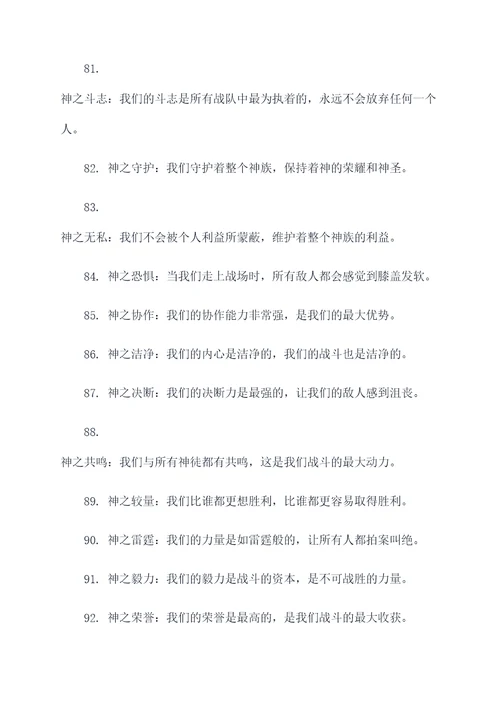 81.

神之斗志：我们的斗志是所有战队中最为执着的，永远不会放弃任何一个人。

82. 神之守护：我们守护着整个神族，保持着神的荣耀和神圣。

83.

神之无私：我们不会被个人利益所蒙蔽，维护着整个神族的利益。

84. 神之恐惧：当我们走上战场时，所有敌人都会感觉到膝盖发软。

85. 神之协作：我们的协作能力非常强，是我们的最大优势。

86. 神之洁净：我们的内心是洁净的，我们的战斗也是洁净的。

87. 神之决断：我们的决断力是最强的，让我们的敌人感到沮丧。

88.

神之共鸣：我们与所有神徒都有共鸣，这是我们战斗的最大动力。

89. 神之较量：我们比谁都更想胜利，比谁都更容易取得胜利。

90. 神之雷霆：我们的力量是如雷霆般的，让所有人都拍案叫绝。

91. 神之毅力：我们的毅力是战斗的资本，是不可战胜的力量。

92. 神之荣誉：我们的荣誉是最高的，是我们战斗的最大收获。